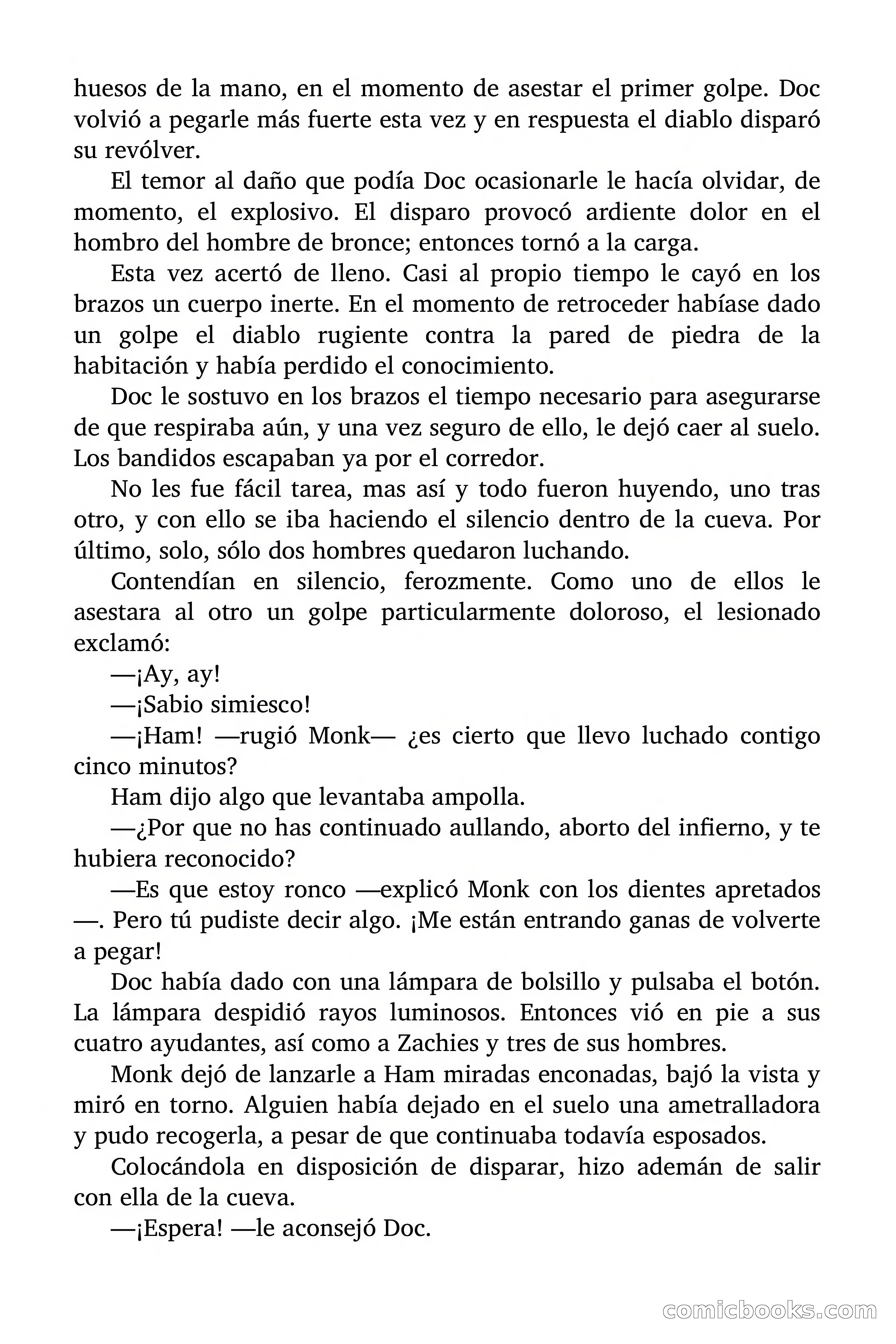 huesos de la mano, en el momento de asestar el primer golpe. Doc volvió a pegarle más fuerte esta vez y en respuesta el diablo disparó su revólver.

El temor al daño que podía Doc ocasionarle le hacía olvidar, de momento, el explosivo. El disparo provocó ardiente dolor en el hombro del hombre de bronce; entonces tornó a la carga.

Esta vez acertó de lleno. Casi al propio tiempo le cayó en los brazos un cuerpo inerte. En el momento de retroceder habíase dado un golpe el diablo rugiente contra la pared de piedra de la habitación y había perdido el conocimiento.

Doc le sostuvo en los brazos el tiempo necesario para asegurarse de que respiraba aún, y una vez seguro de ello, le dejó caer al suelo. Los bandidos escapaban ya por el corredor.

No les fue fácil tarea, mas así y todo fueron huyendo, uno tras otro, y con ello se iba haciendo el silencio dentro de la cueva. Por último, solo, sólo dos hombres quedaron luchando.

Contendían en silencio, ferozmente. Como uno de ellos le asestara al otro un golpe particularmente doloroso, el lesionado exclamó:

—¡Ay, ay!

—¡Sabio simiesco!

—¡Ham! —rugió Monk— ¿es cierto que llevo luchado contigo cinco minutos?

Ham dijo algo que levantaba ampolla.

—¿Por que no has continuado aullando, aborto del infierno, y te hubiera reconocido?

—Es que estoy ronco —explicó Monk con los dientes apretados —. Pero tú pudiste decir algo. ¡Me están entrando ganas de volverte a pegar!

Doc había dado con una lámpara de bolsillo y pulsaba el botón. La lámpara despidió rayos luminosos. Entonces vió en pie a sus cuatro ayudantes, así como a Zachies y tres de sus hombres.

Monk dejó de lanzarle a Ham miradas enconadas, bajó la vista y miró en torno. Alguien había dejado en el suelo una ametralladora y pudo recogerla, a pesar de que continuaba todavía esposados.

Colocándola en disposición de disparar, hizo ademán de salir con ella de la cueva.

—¡Espera! —le aconsejó Doc.

comicbooks.com